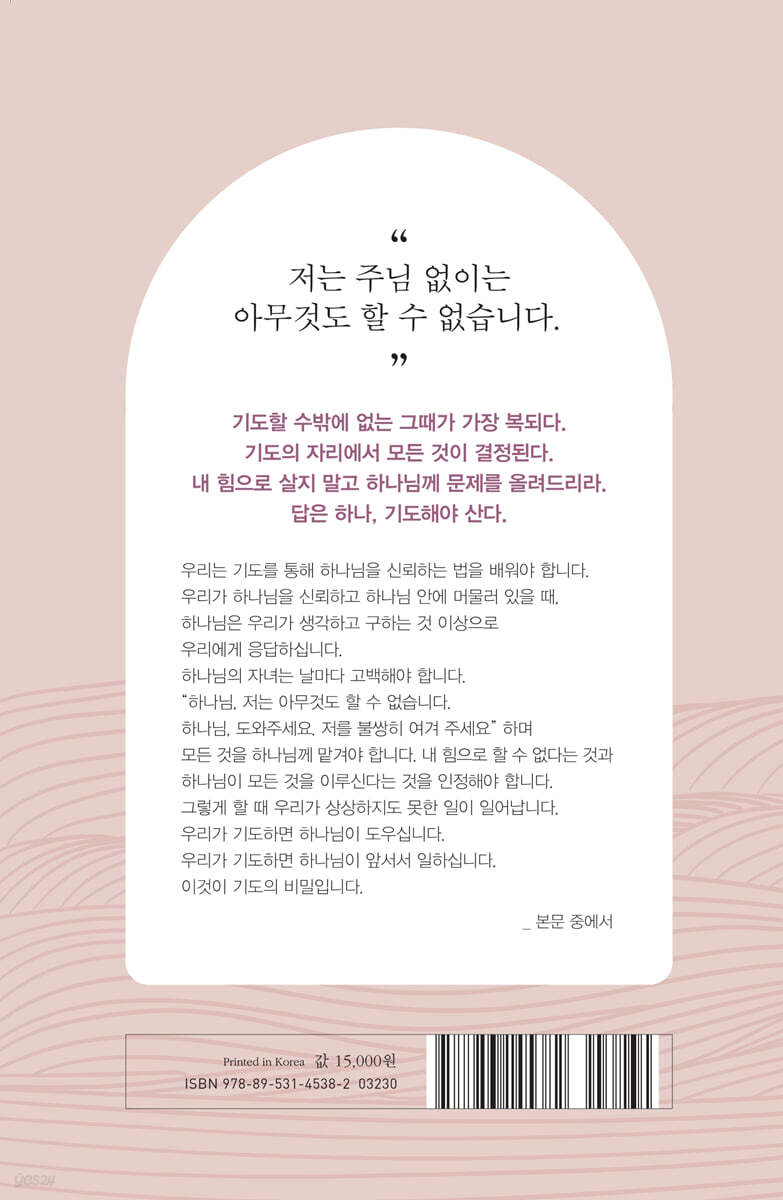 "
저는 주님 없이는
아무것도 할 수 없습니다.
"

기도할 수밖에 없는 그때가 가장 복되다.
기도의 자리에서 모든 것이 결정된다.
내 힘으로 살지 말고 하나님께 문제를 올려드리라.
답은 하나, 기도해야 산다.

우리는 기도를 통해 하나님을 신뢰하는 법을 배워야 합니다.
우리가 하나님을 신뢰하고 하나님 안에 머물러 있을 때,
하나님은 우리가 생각하고 구하는 것 이상으로
우리에게 응답하십니다.
하나님의 자녀는 날마다 고백해야 합니다.
"하나님, 저는 아무것도 할 수 없습니다.
하나님, 도와주세요. 저를 불쌍히 여겨 주세요" 하며
모든 것을 하나님께 맡겨야 합니다. 내 힘으로 할 수 없다는 것과
하나님이 모든 것을 이루신다는 것을 인정해야 합니다.
그렇게 할 때 우리가 상상하지도 못한 일이 일어납니다.
우리가 기도하면 하나님이 도우십니다.
우리가 기도하면 하나님이 앞서서 일하십니다.
이것이 기도의 비밀입니다.

_ 본문 중에서

Printed in Korea 값 15,000원
ISBN 978-89-531-4538-2 03230